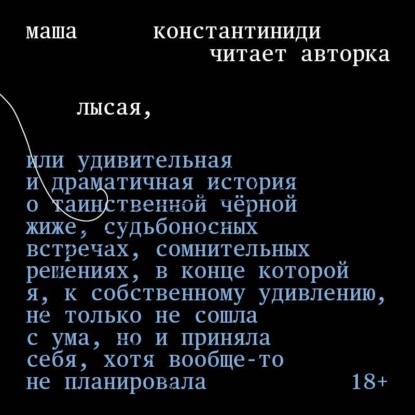 маша константиниди
читает авторка

лысая,

или удивительная и драматичная история о таинственной чёрной жиже, судьбоносных встречах, сомнительных решениях, в конце которой я, к собственному удивлению, не только не сошла с ума, но и приняла себя, хотя вообще-то не планировала

18+